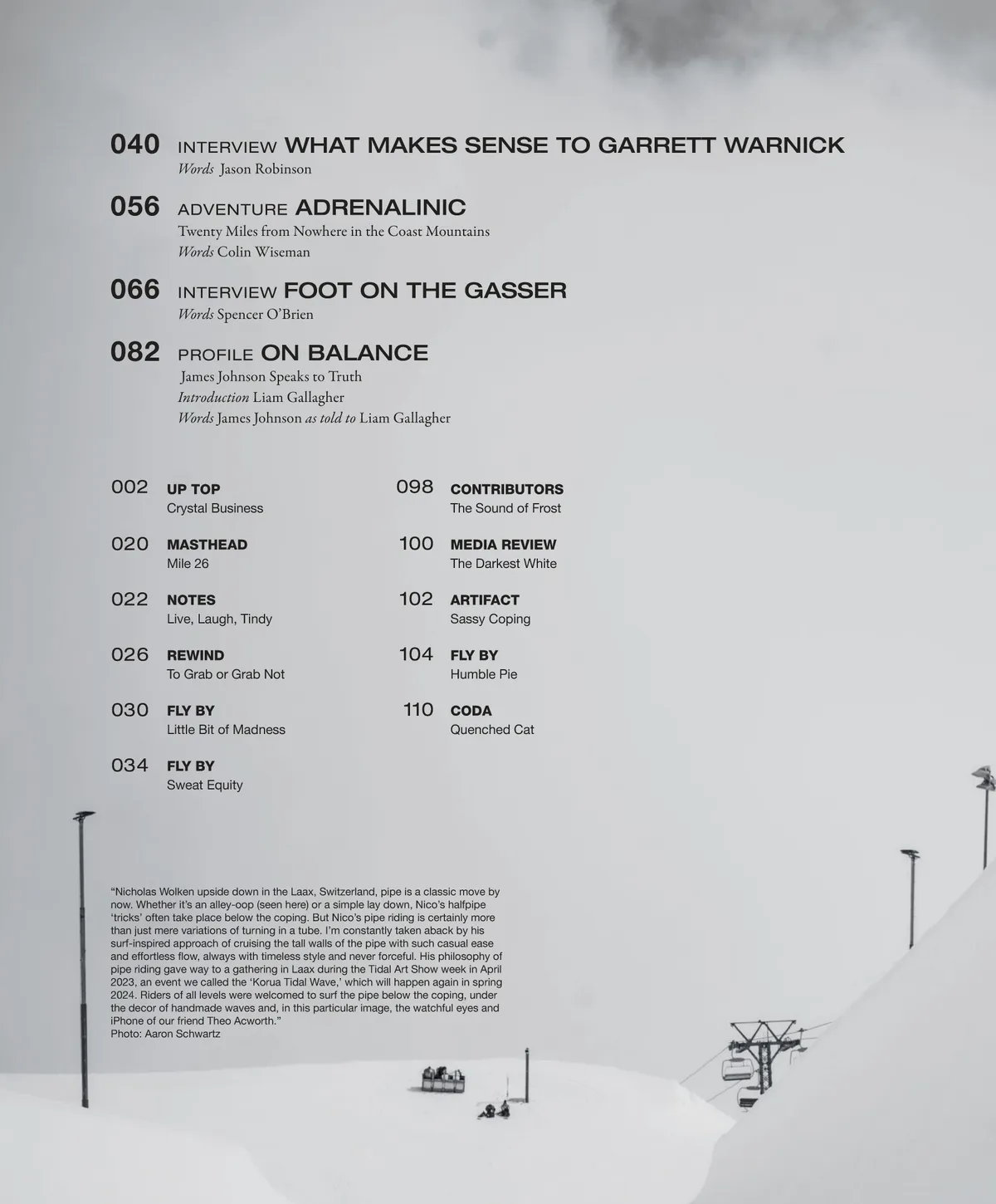 040 INTERVIEW WHAT MAKES SENSE TO GARRETT WARNICK
Words Jason Robinson

056 ADVENTURE ADRENALINIC
Twenty Miles from Nowhere in the Coast Mountains
Words Colin Wiseman

066 INTERVIEW FOOT ON THE GASSER
Words Spencer O'Brien

082 PROFILE ON BALANCE
James Johnson Speaks to Truth
Introduction Liam Gallagher
Words James Johnson as told to Liam Gallagher

002 UP TOP
Crystal Business

020 MASTHEAD
Mile 26

022 NOTES
Live, Laugh, Tindy

026 REWIND
To Grab or Grab Not

030 FLY BY
Little Bit of Madness

034 FLY BY
Sweat Equity

098 CONTRIBUTORS
The Sound of Frost

100 MEDIA REVIEW
The Darkest White

102 ARTIFACT
Sassy Coping

104 FLY BY
Humble Pie

110 CODA
Quenched Cat

"Nicholas Wolken upside down in the Laax, Switzerland, pipe is a classic move by now. Whether it's an alley-oop (seen here) or a simple lay down, Nico's halfpipe 'tricks' often take place below the coping. But Nico's pipe riding is certainly more than just mere variations of turning in a tube. I'm constantly taken aback by his surf-inspired approach of cruising the tall walls of the pipe with such casual ease and effortless flow, always with timeless style and never forceful. His philosophy of pipe riding gave way to a gathering in Laax during the Tidal Art Show week in April 2023, an event we called the 'Korua Tidal Wave,' which will happen again in spring 2024. Riders of all levels were welcomed to surf the pipe below the coping, under the decor of handmade waves and, in this particular image, the watchful eyes and iPhone of our friend Theo Acworth."
Photo: Aaron Schwartz